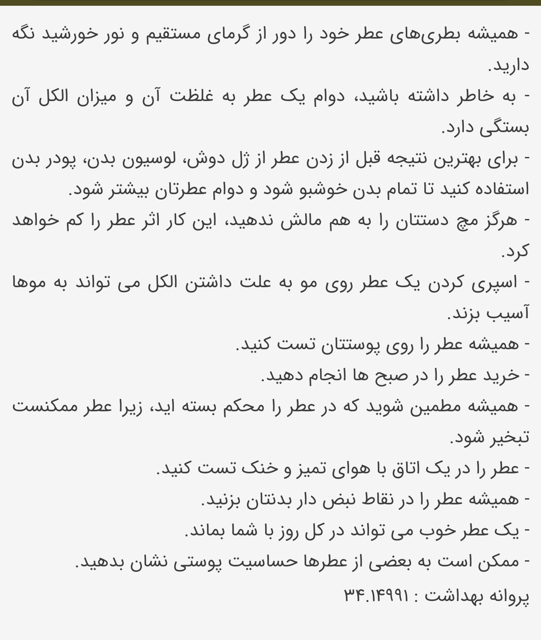 - همیشه بطری‌های عطر خود را دور از گرمای مستقیم و نور خورشید نگه دارید.
- به خاطر داشته باشید، دوام یک عطر به غلظت آن و میزان الکل آن بستگی دارد.
- برای بهترین نتیجه قبل از زدن عطر از ژل دوش، لوسیون بدن، پودر بدن استفاده کنید تا تمام بدن خوشبو شود و دوام عطرتان بیشتر شود.
- هرگز مچ دستتان را به هم مالش ندهید، این کار اثر عطر را کم خواهد کرد.
- اسپری کردن یک عطر روی مو به علت داشتن الکل می تواند به موها آسیب بزند.
- همیشه عطر را روی پوستتان تست کنید.
- خرید عطر را در صبح ها انجام دهید.
- همیشه مطمین شوید که در عطر را محکم بسته اید، زیرا عطر ممکنست تبخیر شود.
- عطر را در یک اتاق با هوای تمیز و خنک تست کنید.
- همیشه عطر را در نقاط نبض دار بدنتان بزنید.
- یک عطر خوب می تواند در کل روز با شما بماند.
- ممکن است به بعضی از عطرها حساسیت پوستی نشان بدهید.
پروانه بهداشت : ۳۴.۱۴۹۹۱